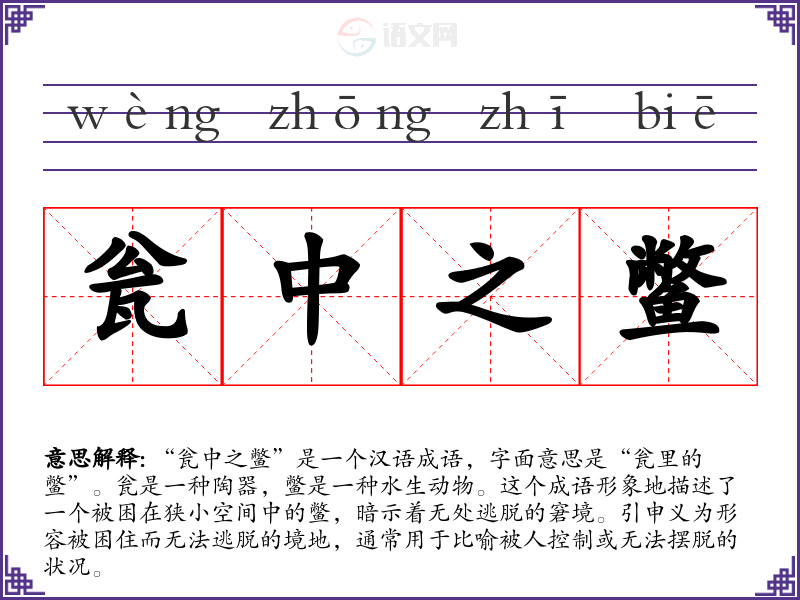 wèng zhōng zhī biē

瓮中之鳖

意思解释：“瓮中之鳖”是一个汉语成语，字面意思是“瓮里的鳖”。瓮是一种陶器，鳖是一种水生动物。这个成语形象地描述了一个被困在狭小空间中的鳖，暗示着无处逃脱的窘境。引申义为形容被困住而无法逃脱的境地，通常用于比喻被人控制或无法摆脱的状况。

语文网